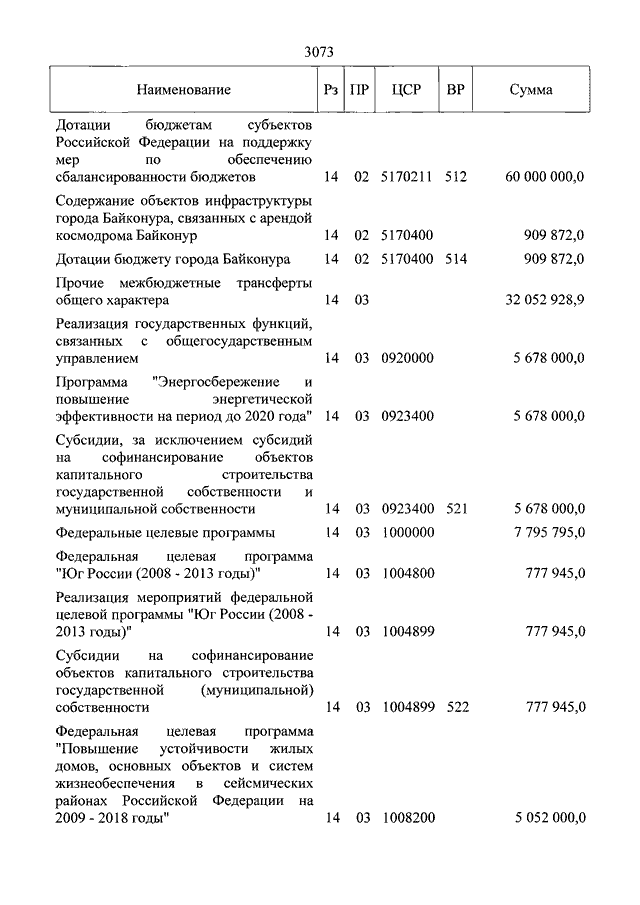 3073

| Наименование | Рз | ПР | ЦСР | ВР | Сумма |
|---|---|---|---|---|---|
| Дотации бюджетам субъектов Российской Федерации на поддержку мер по обеспечению сбалансированности бюджетов | 14 | 02 | 5170211 | 512 | 60 000 000,0 |
| Содержание объектов инфраструктуры города Байконура, связанных с арендой космодрома Байконур | 14 | 02 | 5170400 | | 909 872,0 |
| Дотации бюджету города Байконура | 14 | 02 | 5170400 | 514 | 909 872,0 |
| Прочие межбюджетные трансферты общего характера | 14 | 03 | | | 32 052 928,9 |
| Реализация государственных функций, связанных с общегосударственным управлением | 14 | 03 | 0920000 | | 5 678 000,0 |
| Программа "Энергосбережение и повышение энергетической эффективности на период до 2020 года" | 14 | 03 | 0923400 | | 5 678 000,0 |
| Субсидии, за исключением субсидий на софинансирование объектов капитального строительства государственной собственности и муниципальной собственности | 14 | 03 | 0923400 | 521 | 5 678 000,0 |
| Федеральные целевые программы | 14 | 03 | 1000000 | | 7 795 795,0 |
| Федеральная целевая программа "Юг России (2008 - 2013 годы)" | 14 | 03 | 1004800 | | 777 945,0 |
| Реализация мероприятий федеральной целевой программы "Юг России (2008 - 2013 годы)" | 14 | 03 | 1004899 | | 777 945,0 |
| Субсидии на софинансирование объектов капитального строительства государственной (муниципальной) собственности | 14 | 03 | 1004899 | 522 | 777 945,0 |
| Федеральная целевая программа "Повышение устойчивости жилых домов, основных объектов и систем жизнеобеспечения в сейсмических районах Российской Федерации на 2009 - 2018 годы" | 14 | 03 | 1008200 | | 5 052 000,0 |